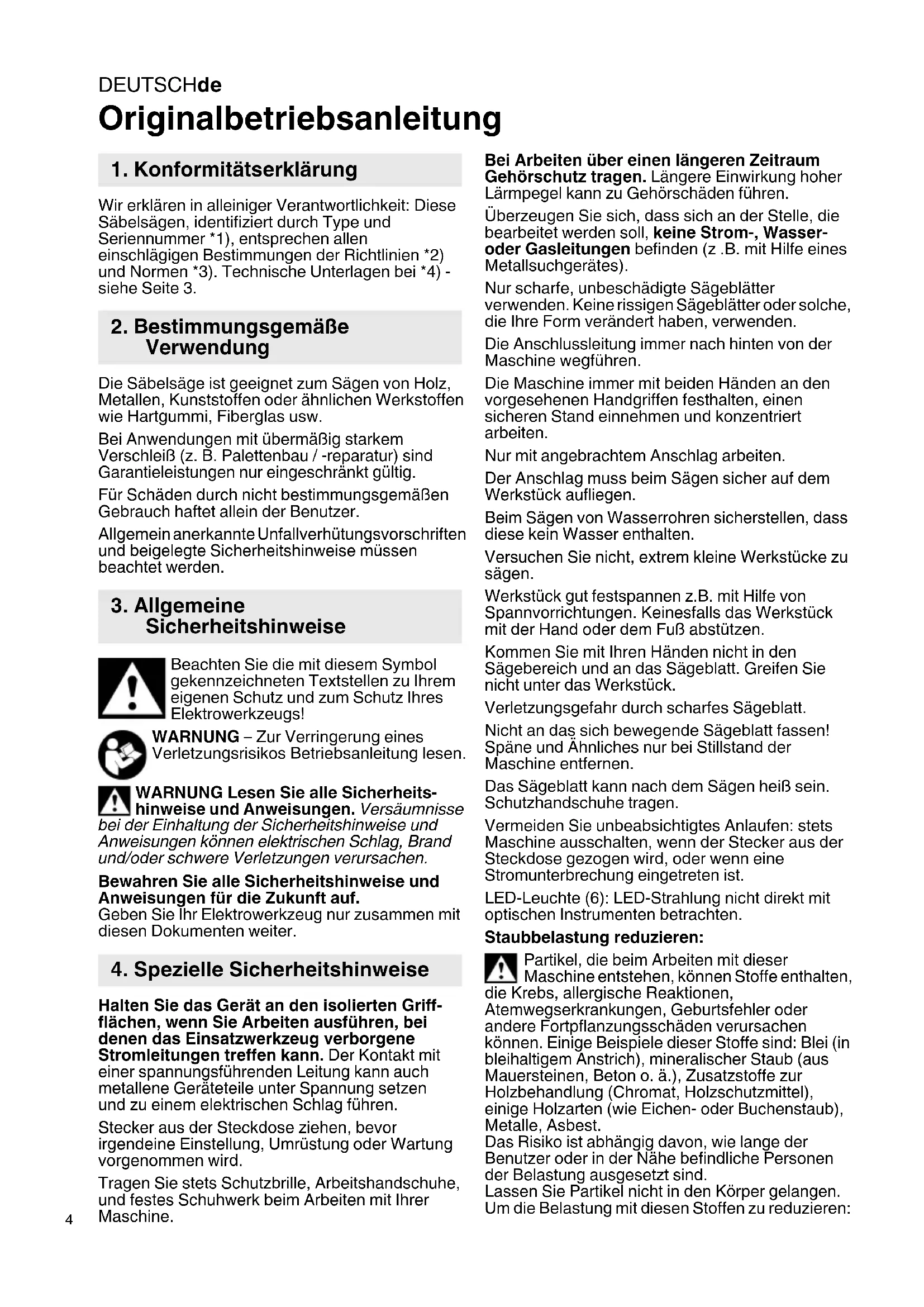 DEUTSCHde

Originalbetriebsanleitung

1. Konformitätserklärung

Wir erklären in alleiniger Verantwortlichkeit: Diese Säbelsägen, identifiziert durch Type und Seriennummer *1), entsprechen allen einschlägigen Bestimmungen der Richtlinien *2) und Normen *3). Technische Unterlagen bei *4) - siehe Seite 3.

2. Bestimmungsgemäße Verwendung

Die Säbelsäge ist geeignet zum Sägen von Holz, Metallen, Kunststoffen oder ähnlichen Werkstoffen wie Hartgummi, Fiberglas usw.

Bei Anwendungen mit übermäßig starkem Verschleiß (z. B. Palettenbau / -reparatur) sind Garantieleistungen nur eingeschränkt gültig.

Für Schäden durch nicht bestimmungsgemäßen Gebrauch haftet allein der Benutzer.

Allgemein anerkannte Unfallverhütungsvorschriften und beigelegte Sicherheitshinweise müssen beachtet werden.

3. Allgemeine Sicherheitshinweise

Beachten Sie die mit diesem Symbol gekennzeichneten Textstellen zu Ihrem eigenen Schutz und zum Schutz Ihres Elektrowerkzeugs!

WARNUNG – Zur Verringerung eines Verletzungsrisikos Betriebsanleitung lesen.

WARNUNG Lesen Sie alle Sicherheitshinweise und Anweisungen. Versäumnisse bei der Einhaltung der Sicherheitshinweise und Anweisungen können elektrischen Schlag, Brand und/oder schwere Verletzungen verursachen.

Bewahren Sie alle Sicherheitshinweise und Anweisungen für die Zukunft auf.
Geben Sie Ihr Elektrowerkzeug nur zusammen mit diesen Dokumenten weiter.

4. Spezielle Sicherheitshinweise

Halten Sie das Gerät an den isolierten Griffflächen, wenn Sie Arbeiten ausführen, bei denen das Einsatzwerkzeug verborgene Stromleitungen treffen kann. Der Kontakt mit einer spannungsführenden Leitung kann auch metallene Geräteteile unter Spannung setzen und zu einem elektrischen Schlag führen.

Stecker aus der Steckdose ziehen, bevor irgendeine Einstellung, Umrüstung oder Wartung vorgenommen wird.

Tragen Sie stets Schutzbrille, Arbeitshandschuhe, und festes Schuhwerk beim Arbeiten mit Ihrer Maschine.

Bei Arbeiten über einen längeren Zeitraum Gehörschutz tragen. Längere Einwirkung hoher Lärmpegel kann zu Gehörschäden führen.

Überzeugen Sie sich, dass sich an der Stelle, die bearbeitet werden soll, keine Strom-, Wasser- oder Gasleitungen befinden (z .B. mit Hilfe eines Metallsuchgerätes).

Nur scharfe, unbeschädigte Sägeblätter verwenden. Keine rissigen Sägeblätter oder solche, die Ihre Form verändert haben, verwenden.

Die Anschlussleitung immer nach hinten von der Maschine wegführen.

Die Maschine immer mit beiden Händen an den vorgesehenen Handgriffen festhalten, einen sicheren Stand einnehmen und konzentriert arbeiten.

Nur mit angebrachtem Anschlag arbeiten.

Der Anschlag muss beim Sägen sicher auf dem Werkstück aufliegen.

Beim Sägen von Wasserrohren sicherstellen, dass diese kein Wasser enthalten.

Versuchen Sie nicht, extrem kleine Werkstücke zu sägen.

Werkstück gut festspannen z.B. mit Hilfe von Spannvorrichtungen. Keinesfalls das Werkstück mit der Hand oder dem Fuß abstützen.

Kommen Sie mit Ihren Händen nicht in den Sägebereich und an das Sägeblatt. Greifen Sie nicht unter das Werkstück.

Verletzungsgefahr durch scharfes Sägeblatt.

Nicht an das sich bewegende Sägeblatt fassen! Späne und Ähnliches nur bei Stillstand der Maschine entfernen.

Das Sägeblatt kann nach dem Sägen heiß sein. Schutzhandschuhe tragen.

Vermeiden Sie unbeabsichtigtes Anlaufen: stets Maschine ausschalten, wenn der Stecker aus der Steckdose gezogen wird, oder wenn eine Stromunterbrechung eingetreten ist.

LED-Leuchte (6): LED-Strahlung nicht direkt mit optischen Instrumenten betrachten.

Staubbelastung reduzieren:

Partikel, die beim Arbeiten mit dieser Maschine entstehen, können Stoffe enthalten, die Krebs, allergische Reaktionen, Atemwegserkrankungen, Geburtsfehler oder andere Fortpflanzungsschäden verursachen können. Einige Beispiele dieser Stoffe sind: Blei (in bleihaltigem Anstrich), mineralischer Staub (aus Mauersteinen, Beton o. ä.), Zusatzstoffe zur Holzbehandlung (Chromat, Holzschutzmittel), einige Holzarten (wie Eichen- oder Buchenstaub), Metalle, Asbest.
Das Risiko ist abhängig davon, wie lange der Benutzer oder in der Nähe befindliche Personen der Belastung ausgesetzt sind.
Lassen Sie Partikel nicht in den Körper gelangen.
Um die Belastung mit diesen Stoffen zu reduzieren:

4